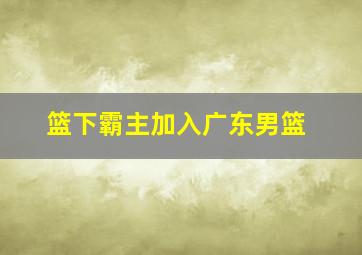 篮下霸主加入广东男篮